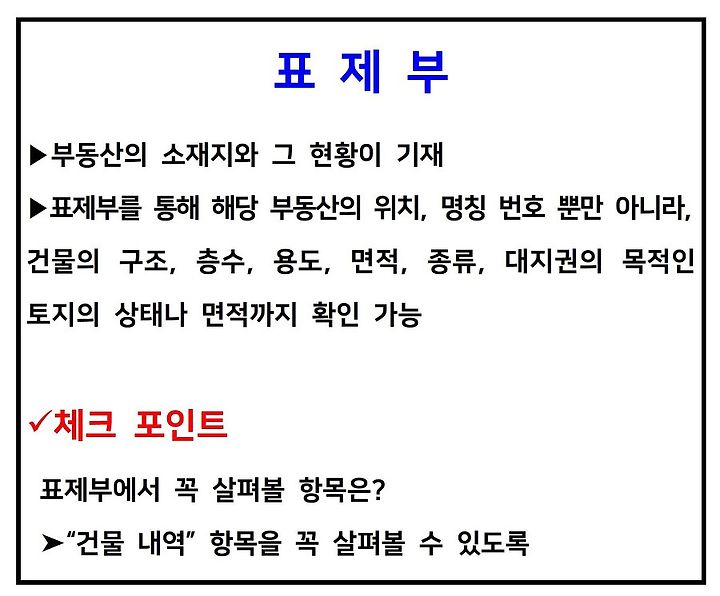 표 제 부

▶부동산의 소재지와 그 현황이 기재

▶표제부를 통해 해당 부동산의 위치, 명칭 번호 뿐만 아니라, 건물의 구조, 층수, 용도, 면적, 종류, 대지권의 목적인 토지의 상태나 면적까지 확인 가능

✓체크 포인트

표제부에서 꼭 살펴볼 항목은?

➤"건물 내역" 항목을 꼭 살펴볼 수 있도록